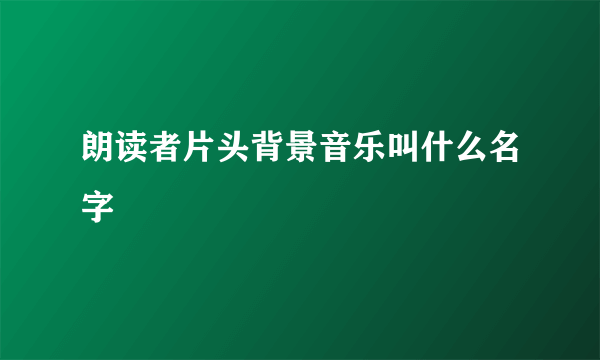 朗读者片头背景音乐叫什么名字